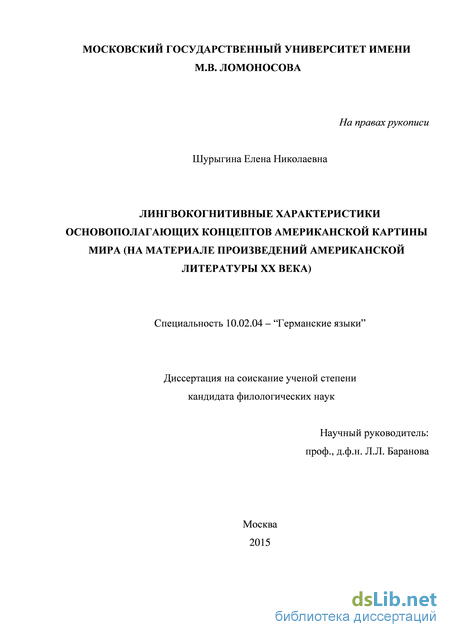 МОСКОВСКИЙ ГОСУДАРСТВЕННЫЙ УНИВЕРСИТЕТ ИМЕНИ М.В. ЛОМОНОСОВА

На правах рукописи

Шурыгина Елена Николаевна

ЛИНГВОКОГНИТИВНЫЕ ХАРАКТЕРИСТИКИ ОСНОВОПОЛАГАЮЩИХ КОНЦЕПТОВ АМЕРИКАНСКОЙ КАРТИНЫ МИРА (НА МАТЕРИАЛЕ ПРОИЗВЕДЕНИЙ АМЕРИКАНСКОЙ ЛИТЕРАТУРЫ XX ВЕКА)

Специальность 10.02.04 – “Германские языки”

Диссертация на соискание ученой степени кандидата филологических наук

Научный руководитель:
проф., д.ф.н. Л.Л. Баранова

Москва
2015

dsLib.net
библиотека диссертаций